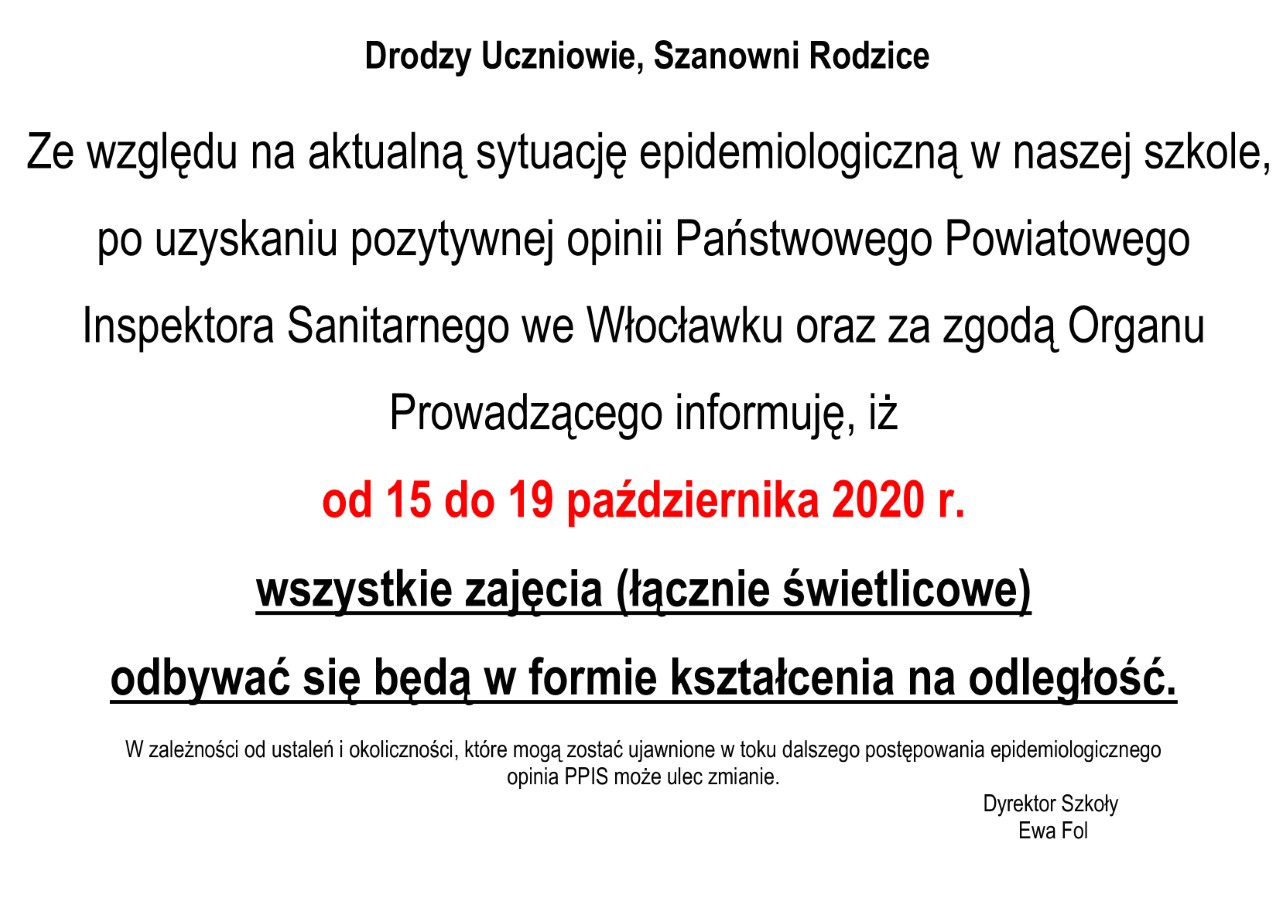 Drodzy Uczniowie, Szanowni Rodzice

Ze względu na aktualną sytuację epidemiologiczną w naszej szkole, po uzyskaniu pozytywnej opinii Państwowego Powiatowego Inspektora Sanitarnego we Włocławku oraz za zgodą Organu Prowadzącego informuję, iż

od 15 do 19 października 2020 r.

wszystkie zajęcia (łącznie świetlicowe)

odbywać się będą w formie kształcenia na odległość.

W zależności od ustaleń i okoliczności, które mogą zostać ujawnione w toku dalszego postępowania epidemiologicznego opinia PPIS może ulec zmianie.

Dyrektor Szkoły
Ewa Fol